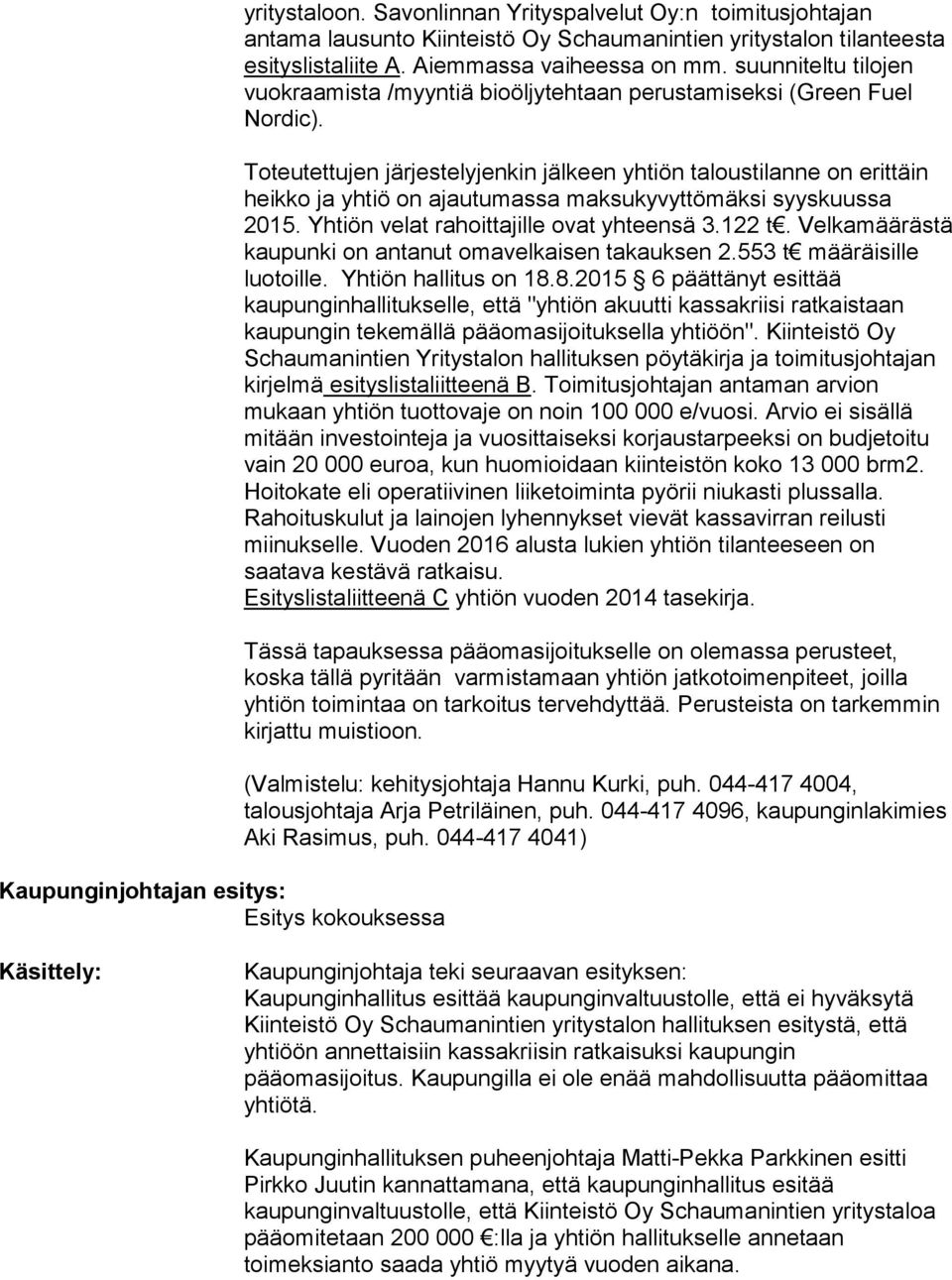 yritystaloon. Savonlinnan Yrityspalvelut Oy:n toimitusjohtajan antama lausunto Kiinteistö Oy Schaumanintien yritystalon tilanteesta esityslistaliite A. Aiemmassa vaiheessa on mm. suunniteltu tilojen vuokraamista /myyntiä bioöljytehtaan perustamiseksi (Green Fuel Nordic).

Toteutettujen järjestelyjenkin jälkeen yhtiön taloustilanne on erittäin heikko ja yhtiö on ajautumassa maksukyvyttömäksi syyskuussa 2015. Yhtiön velat rahoittajille ovat yhteensä 3.122 t€. Velkamäärästä kaupunki on antanut omavelkaisen takauksen 2.553 t€ määräisille luotoille. Yhtiön hallitus on 18.8.2015 § 6 päättänyt esittää kaupunginhallitukselle, että "yhtiön akuutti kassakriisi ratkaistaan kaupungin tekemällä pääomasijoituksella yhtiöön". Kiinteistö Oy Schaumanintien Yritystalon hallituksen pöytäkirja ja toimitusjohtajan kirjelmä esityslistaliitteenä B. Toimitusjohtajan antaman arvion mukaan yhtiön tuottovaje on noin 100 000 e/vuosi. Arvio ei sisällä mitään investointeja ja vuosittaiseksi korjaustarpeeksi on budjetoitu vain 20 000 euroa, kun huomioidaan kiinteistön koko 13 000 brm2. Hoitokate eli operatiivinen liiketoiminta pyörii niukasti plussalla. Rahoituskulut ja lainojen lyhennykset vievät kassavirran reilusti miinukselle. Vuoden 2016 alusta lukien yhtiön tilanteeseen on saatava kestävä ratkaisu.
Esityslistaliitteenä C yhtiön vuoden 2014 tasekirja.

Tässä tapauksessa pääomasijoitukselle on olemassa perusteet, koska tällä pyritään varmistamaan yhtiön jatkotoimenpiteet, joilla yhtiön toimintaa on tarkoitus tervehdyttää. Perusteista on tarkemmin kirjattu muistioon.

(Valmistelu: kehitysjohtaja Hannu Kurki, puh. 044-417 4004, talousjohtaja Arja Petriläinen, puh. 044-417 4096, kaupunginlakimies Aki Rasimus, puh. 044-417 4041)

Kaupunginjohtajan esitys:
Esitys kokouksessa

Käsittely:
Kaupunginjohtaja teki seuraavan esityksen:
Kaupunginhallitus esittää kaupunginvaltuustolle, että ei hyväksytä Kiinteistö Oy Schaumanintien yritystalon hallituksen esitystä, että yhtiöön annettaisiin kassakriisin ratkaisuksi kaupungin pääomasijoitus. Kaupungilla ei ole enää mahdollisuutta pääomittaa yhtiötä.

Kaupunginhallituksen puheenjohtaja Matti-Pekka Parkkinen esitti Pirkko Juutin kannattamana, että kaupunginhallitus esitää kaupunginvaltuustolle, että Kiinteistö Oy Schaumanintien yritystaloa pääomitetaan 200 000 €:lla ja yhtiön hallitukselle annetaan toimeksianto saada yhtiö myytyä vuoden aikana.